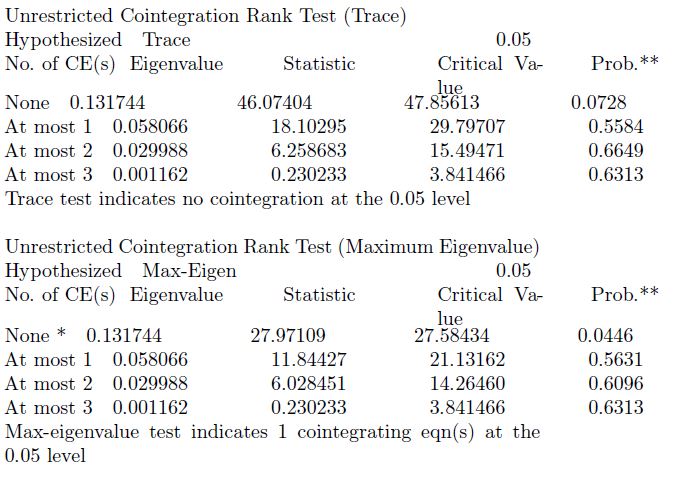 Unrestricted Cointegration Rank Test (Trace)

| Hypothesized No. of CE(s) | Eigenvalue | Trace Statistic | 0.05 Critical Value | Prob.** |
|---|---|---|---|---|
| None | 0.131744 | 46.07404 | 47.85613 | 0.0728 |
| At most 1 | 0.058066 | 18.10295 | 29.79707 | 0.5584 |
| At most 2 | 0.029988 | 6.258683 | 15.49471 | 0.6649 |
| At most 3 | 0.001162 | 0.230233 | 3.841466 | 0.6313 |

Trace test indicates no cointegration at the 0.05 level

Unrestricted Cointegration Rank Test (Maximum Eigenvalue)

| Hypothesized No. of CE(s) | Eigenvalue | Max-Eigen Statistic | 0.05 Critical Value | Prob.** |
|---|---|---|---|---|
| None * | 0.131744 | 27.97109 | 27.58434 | 0.0446 |
| At most 1 | 0.058066 | 11.84427 | 21.13162 | 0.5631 |
| At most 2 | 0.029988 | 6.028451 | 14.26460 | 0.6096 |
| At most 3 | 0.001162 | 0.230233 | 3.841466 | 0.6313 |

Max-eigenvalue test indicates 1 cointegrating eqn(s) at the 0.05 level